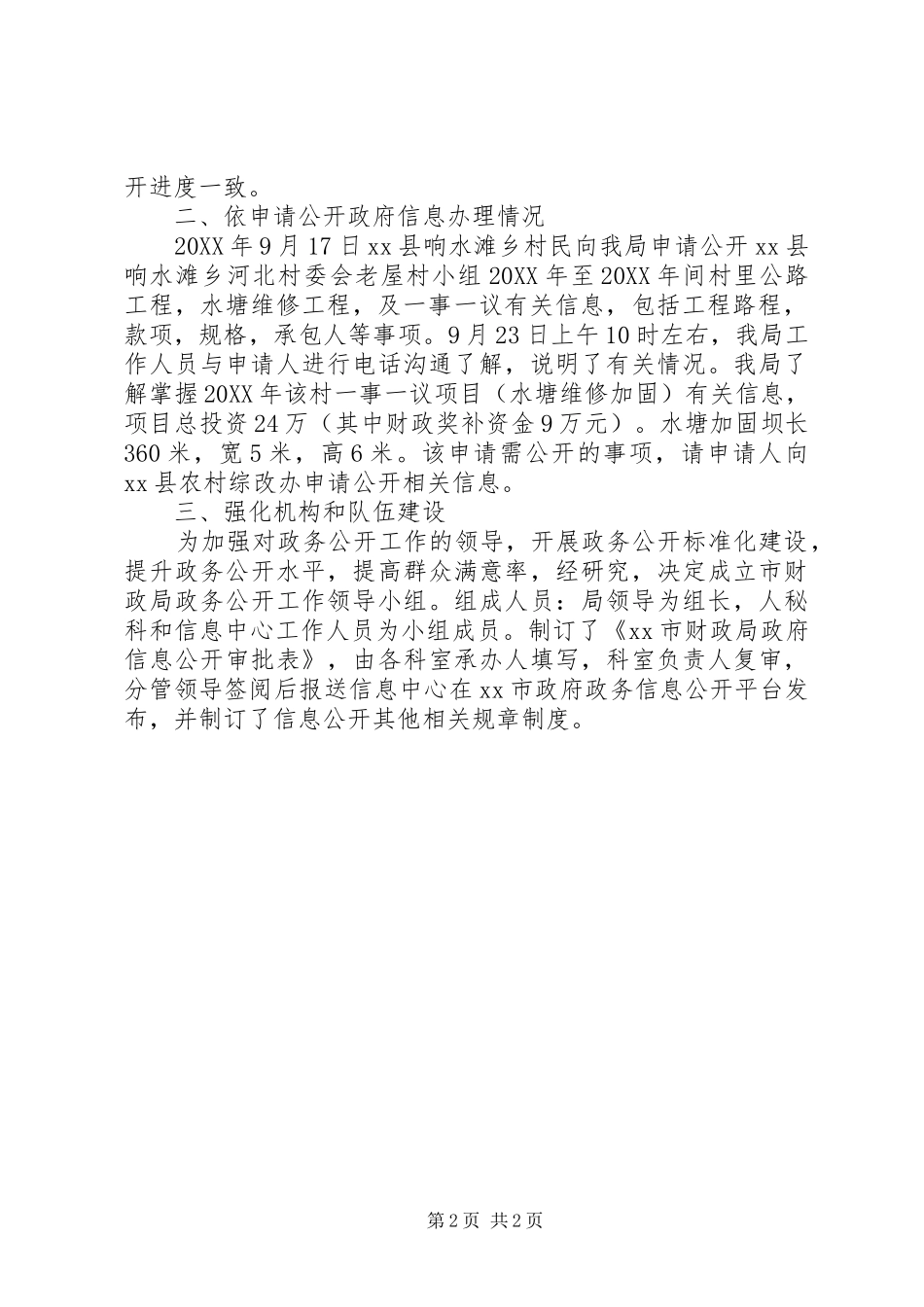 开进度一致。

二、依申请公开政府信息办理情况

20XX年9月17日xx县响水滩乡村民向我局申请公开xx县响水滩乡河北村委会老屋村小组20XX年至20XX年间村里公路工程，水塘维修工程，及一事一议有关信息，包括工程路程，款项，规格，承包人等事项。9月23日上午10时左右，我局工作人员与申请人进行电话沟通了解，说明了有关情况。我局了解掌握20XX年该村一事一议项目（水塘维修加固）有关信息，项目总投资24万（其中财政奖补资金9万元）。水塘加固坝长360米，宽5米，高6米。该申请需公开的事项，请申请人向xx县农村综改办申请公开相关信息。

三、强化机构和队伍建设

为加强对政务公开工作的领导，开展政务公开标准化建设，提升政务公开水平，提高群众满意率，经研究，决定成立市财政局政务公开工作领导小组。组成人员：局领导为组长，人秘科和信息中心工作人员为小组成员。制订了《xx市财政局政府信息公开审批表》，由各科室承办人填写，科室负责人复审，分管领导签阅后报送信息中心在xx市政府政务信息公开平台发布，并制订了信息公开其他相关规章制度。

第2页 共2页